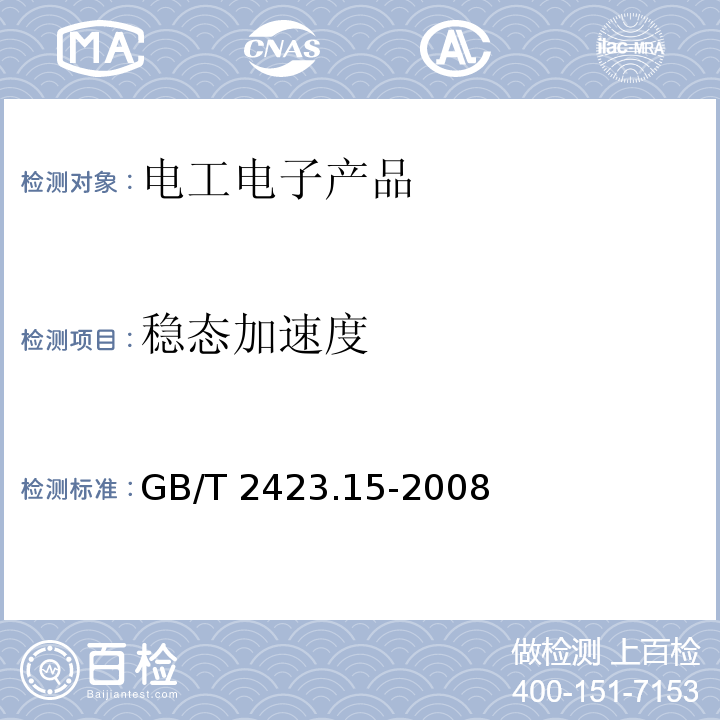 MA CNAS AL ilac-MRA

检测对象：电工电子产品

检测项目：稳态加速度

检测标准：GB/T 2423.15-2008

百检
Baijiantest.com

做检测 上百检
400-151-7153